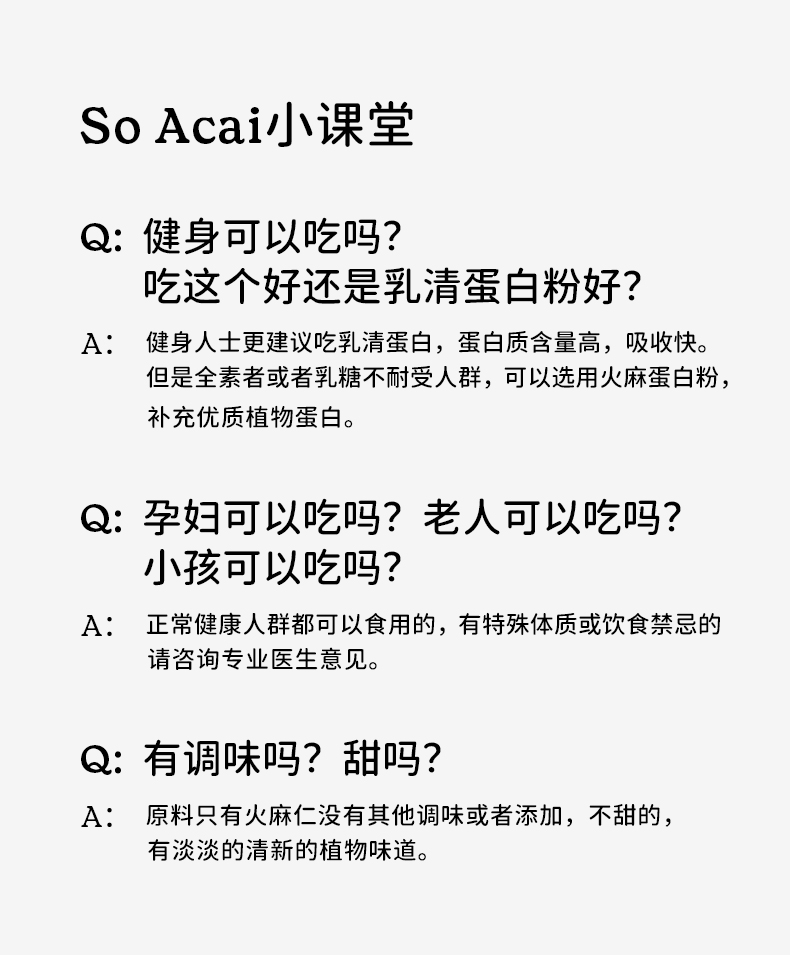 So Acai小课堂

Q: 健身可以吃吗?
吃这个好还是乳清蛋白粉好?

A: 健身人士更建议吃乳清蛋白，蛋白质含量高，吸收快。但是全素者或者乳糖不耐受人群，可以选用火麻蛋白粉，补充优质植物蛋白。

Q: 孕妇可以吃吗? 老人可以吃吗?
小孩可以吃吗?

A: 正常健康人群都可以食用的，有特殊体质或饮食禁忌的请咨询专业医生意见。

Q: 有调味吗? 甜吗?

A: 原料只有火麻仁没有其他调味或者添加，不甜的，有淡淡的清新的植物味道。